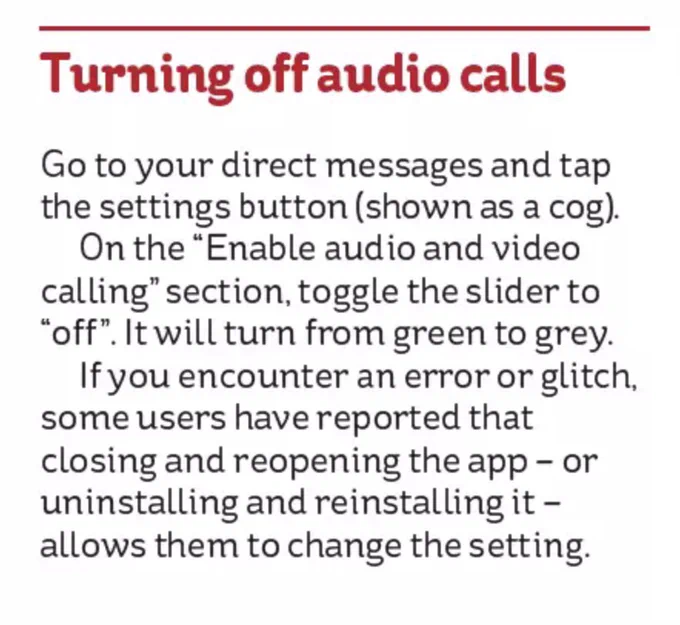 Turning off audio calls

Go to your direct messages and tap the settings button (shown as a cog).

On the "Enable audio and video calling" section, toggle the slider to "off". It will turn from green to grey.

If you encounter an error or glitch, some users have reported that closing and reopening the app – or uninstalling and reinstalling it – allows them to change the setting.